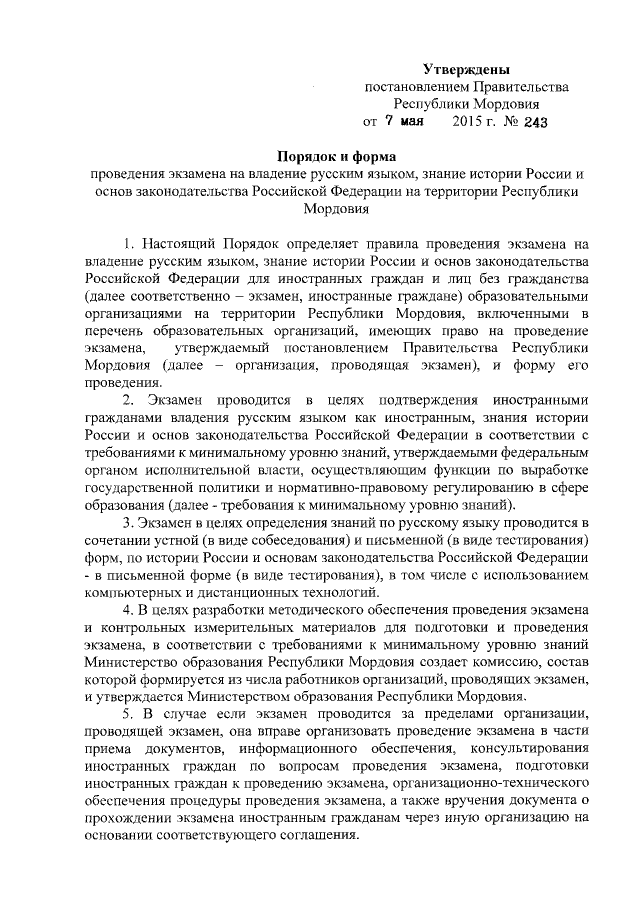 Утверждены
постановлением Правительства
Республики Мордовия
от 7 мая 2015 г. № 243

Порядок и форма
проведения экзамена на владение русским языком, знание истории России и основ законодательства Российской Федерации на территории Республики Мордовия

1. Настоящий Порядок определяет правила проведения экзамена на владение русским языком, знание истории России и основ законодательства Российской Федерации для иностранных граждан и лиц без гражданства (далее соответственно – экзамен, иностранные граждане) образовательными организациями на территории Республики Мордовия, включенными в перечень образовательных организаций, имеющих право на проведение экзамена, утверждаемый постановлением Правительства Республики Мордовия (далее – организация, проводящая экзамен), и форму его проведения.

2. Экзамен проводится в целях подтверждения иностранными гражданами владения русским языком как иностранным, знания истории России и основ законодательства Российской Федерации в соответствии с требованиями к минимальному уровню знаний, утверждаемыми федеральным органом исполнительной власти, осуществляющим функции по выработке государственной политики и нормативно-правовому регулированию в сфере образования (далее - требования к минимальному уровню знаний).

3. Экзамен в целях определения знаний по русскому языку проводится в сочетании устной (в виде собеседования) и письменной (в виде тестирования) форм, по истории России и основам законодательства Российской Федерации - в письменной форме (в виде тестирования), в том числе с использованием компьютерных и дистанционных технологий.

4. В целях разработки методического обеспечения проведения экзамена и контрольных измерительных материалов для подготовки и проведения экзамена, в соответствии с требованиями к минимальному уровню знаний Министерство образования Республики Мордовия создает комиссию, состав которой формируется из числа работников организаций, проводящих экзамен, и утверждается Министерством образования Республики Мордовия.

5. В случае если экзамен проводится за пределами организации, проводящей экзамен, она вправе организовать проведение экзамена в части приема документов, информационного обеспечения, консультирования иностранных граждан по вопросам проведения экзамена, подготовки иностранных граждан к проведению экзамена, организационно-технического обеспечения процедуры проведения экзамена, а также вручения документа о прохождении экзамена иностранным гражданам через иную организацию на основании соответствующего соглашения.